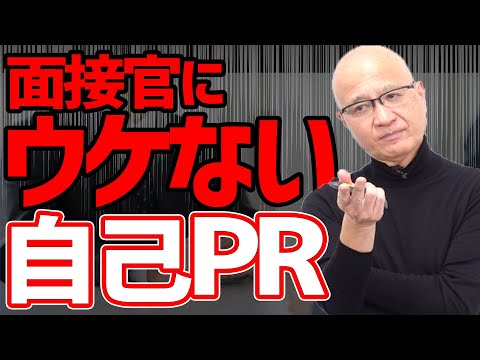 面接官に
ウケない
自己PR